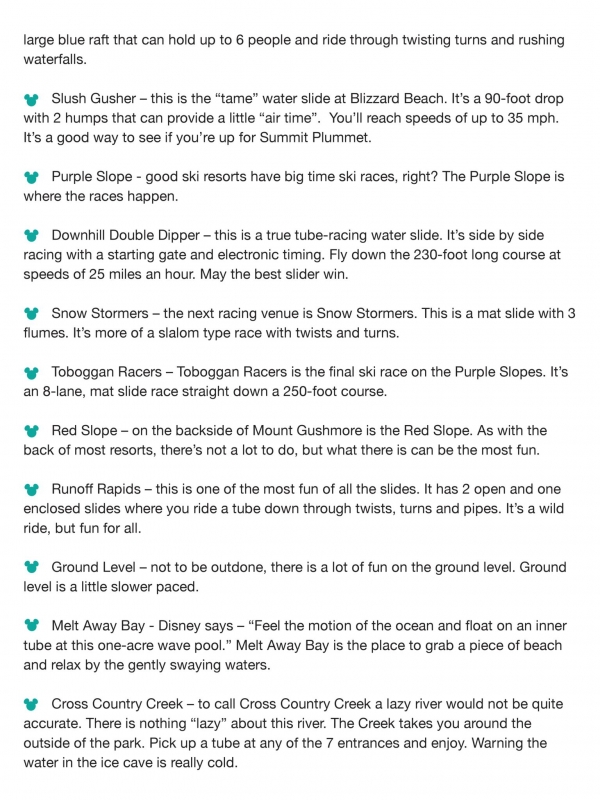 large blue raft that can hold up to 6 people and ride through twisting turns and rushing waterfalls.

Slush Gusher – this is the “tame” water slide at Blizzard Beach. It’s a 90-foot drop with 2 humps that can provide a little “air time”. You’ll reach speeds of up to 35 mph. It’s a good way to see if you’re up for Summit Plummet.

Purple Slope - good ski resorts have big time ski races, right? The Purple Slope is where the races happen.

Downhill Double Dipper – this is a true tube-racing water slide. It’s side by side racing with a starting gate and electronic timing. Fly down the 230-foot long course at speeds of 25 miles an hour. May the best slider win.

Snow Stormers – the next racing venue is Snow Stormers. This is a mat slide with 3 flumes. It’s more of a slalom type race with twists and turns.

Toboggan Racers – Toboggan Racers is the final ski race on the Purple Slopes. It’s an 8-lane, mat slide race straight down a 250-foot course.

Red Slope – on the backside of Mount Gushmore is the Red Slope. As with the back of most resorts, there’s not a lot to do, but what there is can be the most fun.

Runoff Rapids – this is one of the most fun of all the slides. It has 2 open and one enclosed slides where you ride a tube down through twists, turns and pipes. It’s a wild ride, but fun for all.

Ground Level – not to be outdone, there is a lot of fun on the ground level. Ground level is a little slower paced.

Melt Away Bay - Disney says – “Feel the motion of the ocean and float on an inner tube at this one-acre wave pool.” Melt Away Bay is the place to grab a piece of beach and relax by the gently swaying waters.

Cross Country Creek – to call Cross Country Creek a lazy river would not be quite accurate. There is nothing “lazy” about this river. The Creek takes you around the outside of the park. Pick up a tube at any of the 7 entrances and enjoy. Warning the water in the ice cave is really cold.